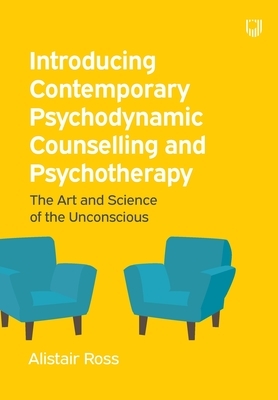 Introducing Contemporary Psychodynamic Counselling and Psychotherapy

The Art and Science of the Unconscious

Alistair Ross